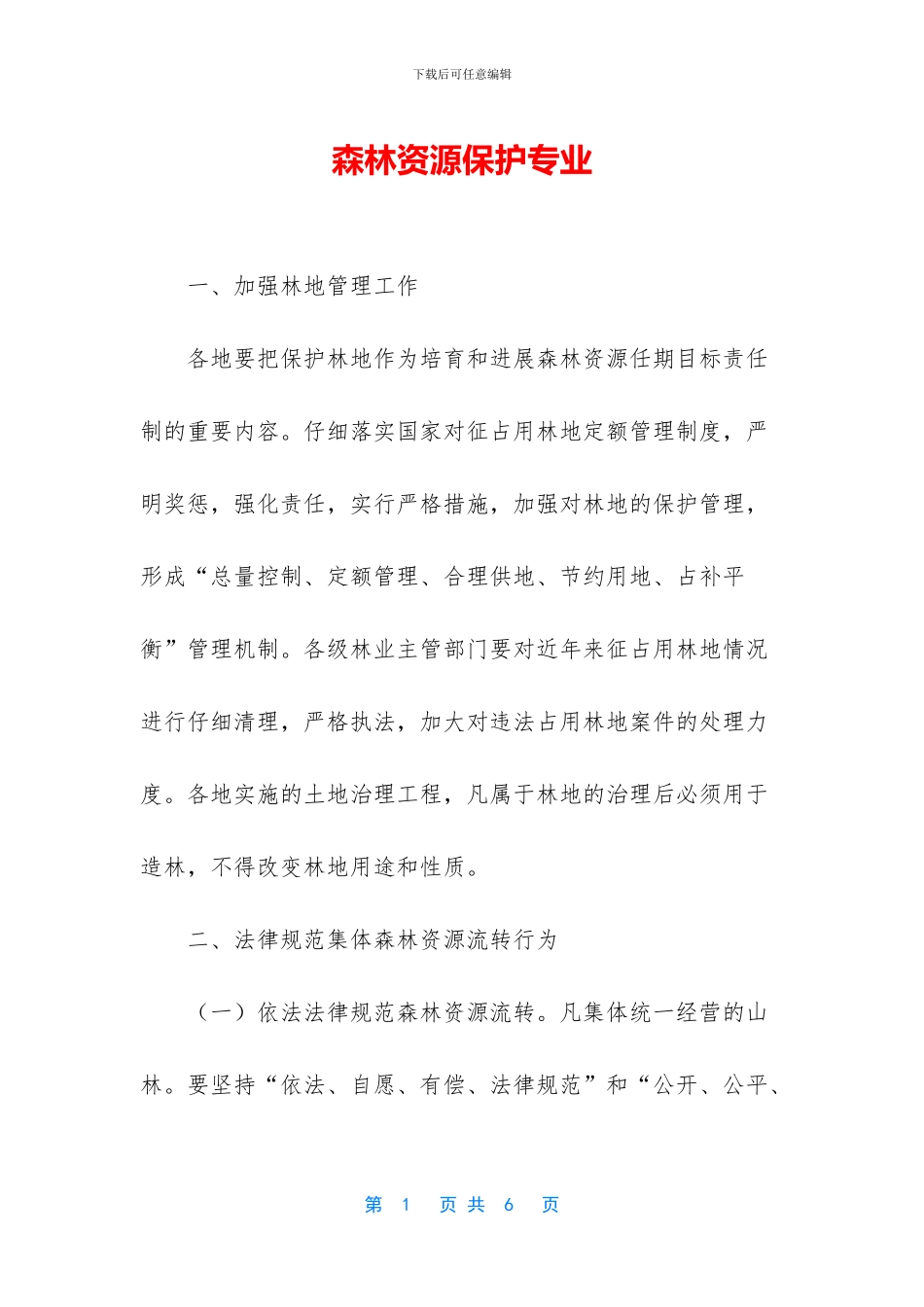 下载后可任意编辑

森林资源保护专业

一、加强林地管理工作

各地要把保护林地作为培育和进展森林资源任期目标责任制的重要内容。仔细落实国家对征占用林地定额管理制度，严明奖惩，强化责任，实行严格措施，加强对林地的保护管理，形成“总量控制、定额管理、合理供地、节约用地、占补平衡”管理机制。各级林业主管部门要对近年来征占用林地情况进行仔细清理，严格执法，加大对违法占用林地案件的处理力度。各地实施的土地治理工程，凡属于林地的治理后必须用于造林，不得改变林地用途和性质。

二、法律规范集体森林资源流转行为

（一）依法法律规范森林资源流转。凡集体统一经营的山林。要坚持“依法、自愿、有偿、法律规范”和“公开、公平、

第1页共6页